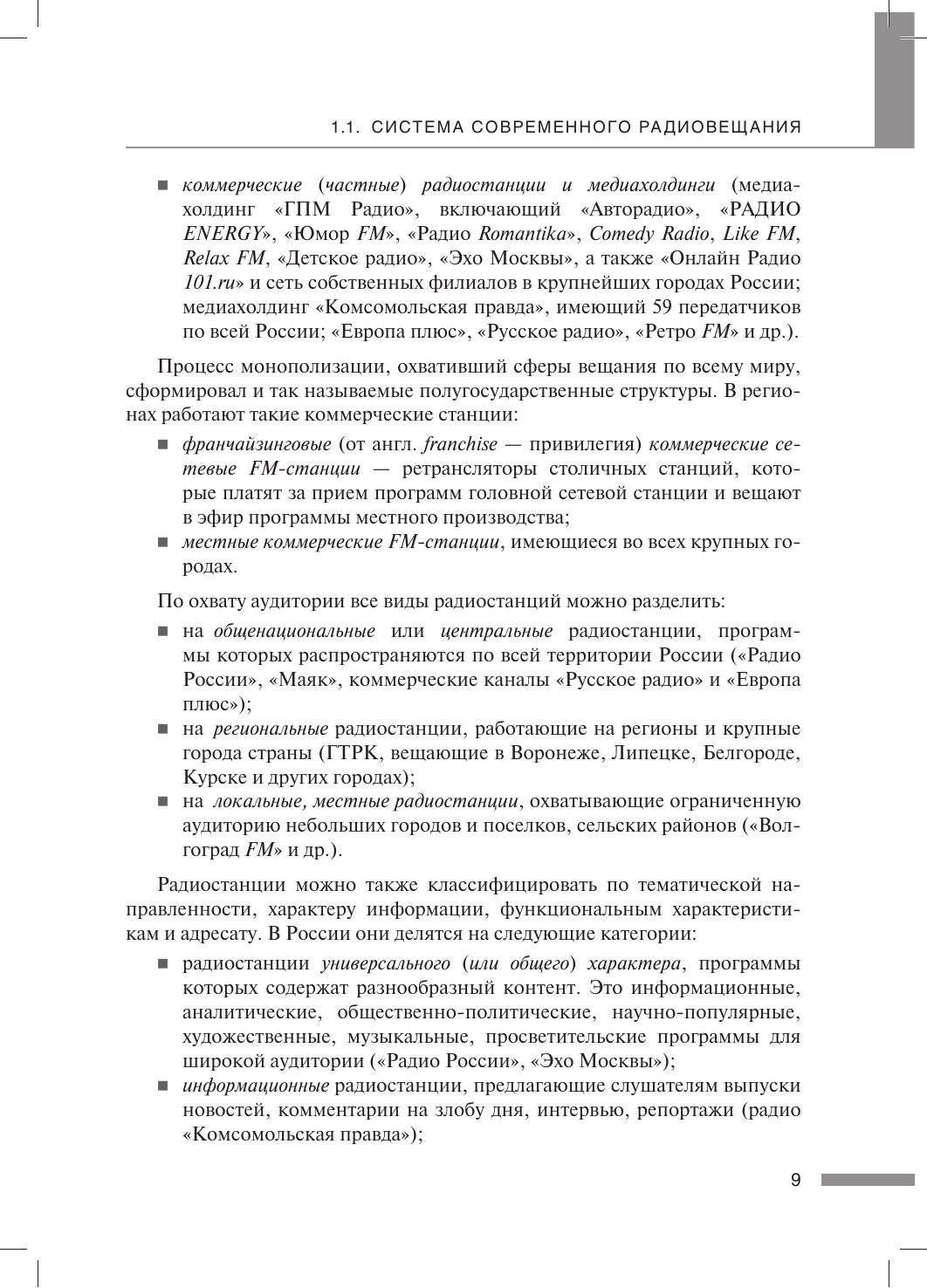 1.1. СИСТЕМА СОВРЕМЕННОГО РАДИОВЕЩАНИЯ

■ коммерческие (частные) радиостанции и медиахолдинги (медиахолдинг «ГПМ Радио», включающий «Авторадио», «РАДИО ENERGY», «Юмор FM», «Радио Romantika», Comedy Radio, Like FM, Relax FM, «Детское радио», «Эхо Москвы», а также «Онлайн Радио 101.ru» и сеть собственных филиалов в крупнейших городах России; медиахолдинг «Комсомольская правда», имеющий 59 передатчиков по всей России; «Европа плюс», «Русское радио», «Ретро FM» и др.).

Процесс монополизации, охвативший сферы вещания по всему миру, сформировал и так называемые полугосударственные структуры. В регионах работают такие коммерческие станции:

■ франчайзинговые (от англ. franchise — привилегия) коммерческие сетевые FM-станции — ретрансляторы столичных станций, которые платят за прием программ головной сетевой станции и вещают в эфир программы местного производства;
■ местные коммерческие FM-станции, имеющиеся во всех крупных городах.

По охвату аудитории все виды радиостанций можно разделить:

■ на общенациональные или центральные радиостанции, программы которых распространяются по всей территории России («Радио России», «Маяк», коммерческие каналы «Русское радио» и «Европа плюс»);
■ на региональные радиостанции, работающие на регионы и крупные города страны (ГТРК, вещающие в Воронеже, Липецке, Белгороде, Курске и других городах);
■ на локальные, местные радиостанции, охватывающие ограниченную аудиторию небольших городов и поселков, сельских районов («Волгоград FM» и др.).

Радиостанции можно также классифицировать по тематической направленности, характеру информации, функциональным характеристикам и адресату. В России они делятся на следующие категории:

■ радиостанции универсального (или общего) характера, программы которых содержат разнообразный контент. Это информационные, аналитические, общественно-политические, научно-популярные, художественные, музыкальные, просветительские программы для широкой аудитории («Радио России», «Эхо Москвы»);
■ информационные радиостанции, предлагающие слушателям выпуски новостей, комментарии на злобу дня, интервью, репортажи (радио «Комсомольская правда»);

9